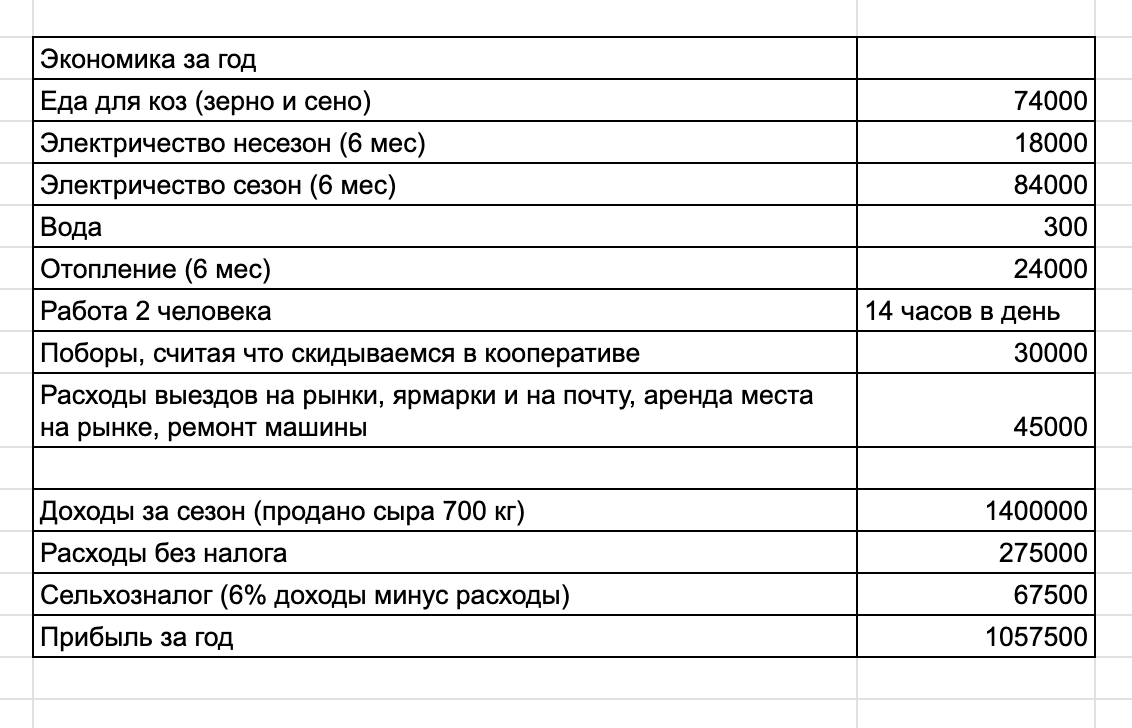 | Экономика за год | |
|---|---|
| Еда для коз (зерно и сено) | 74000 |
| Электричество несезон (6 мес) | 18000 |
| Электричество сезон (6 мес) | 84000 |
| Вода | 300 |
| Отопление (6 мес) | 24000 |
| Работа 2 человека | 14 часов в день |
| Поборы, считая что скидываемся в кооперативе | 30000 |
| Расходы выездов на рынки, ярмарки и на почту, аренда места на рынке, ремонт машины | 45000 |
| | |
| Доходы за сезон (продано сыра 700 кг) | 1400000 |
| Расходы без налога | 275000 |
| Сельхозналог (6% доходы минус расходы) | 67500 |
| Прибыль за год | 1057500 |